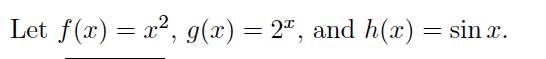 Let $f(x) = x^2$, $g(x) = 2^x$, and $h(x) = \sin x$.